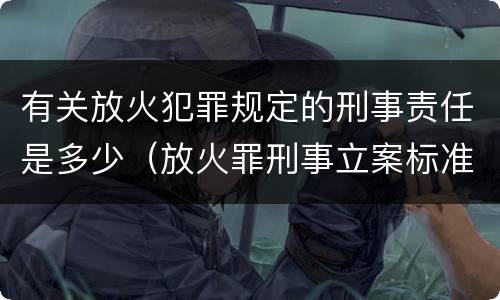 有关放火犯罪规定的刑事责任是多少（放火罪刑事立案标准